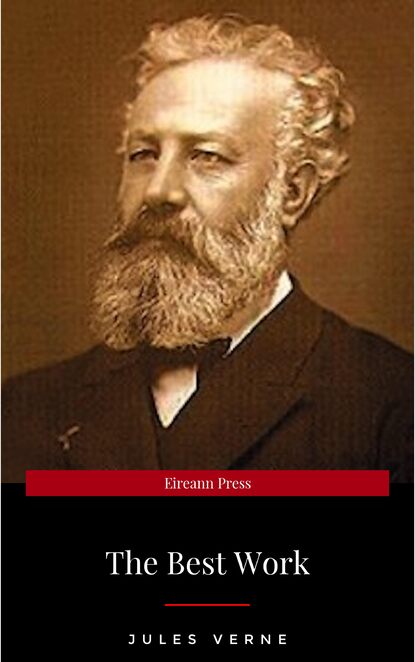 Eireann Press

The Best Work

JULES VERNE